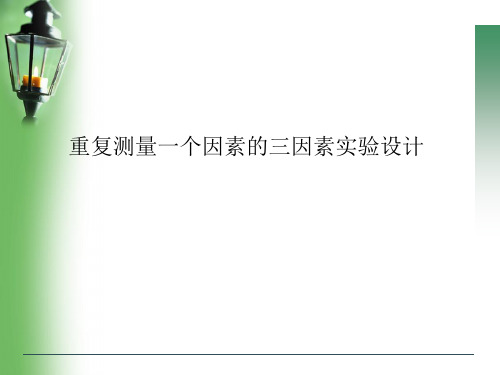 重复测量一个因素的三因素实验设计